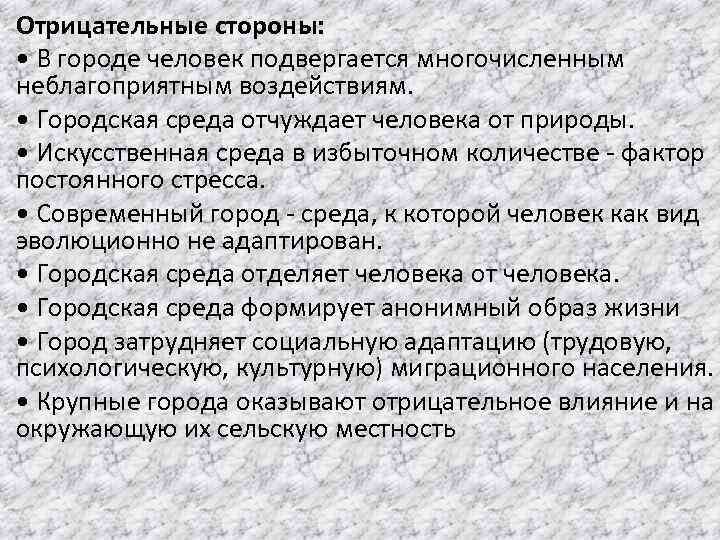 Отрицательные стороны:

• В городе человек подвергается многочисленным неблагоприятным воздействиям.

• Городская среда отчуждает человека от природы.

• Искусственная среда в избыточном количестве - фактор постоянного стресса.

• Современный город - среда, к которой человек как вид эволюционно не адаптирован.

• Городская среда отделяет человека от человека.

• Городская среда формирует анонимный образ жизни

• Город затрудняет социальную адаптацию (трудовую, психологическую, культурную) миграционного населения.

• Крупные города оказывают отрицательное влияние и на окружающую их сельскую местность